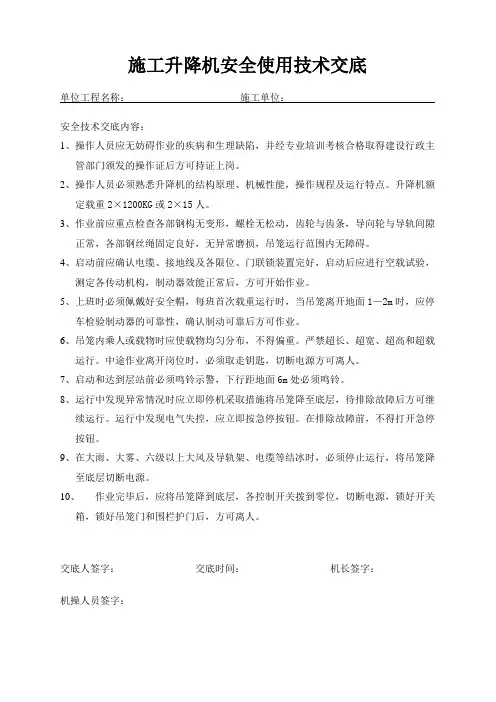 施工升降机安全使用技术交底

单位工程名称：　　　　　　　　　施工单位：

安全技术交底内容：

1、操作人员应无妨碍作业的疾病和生理缺陷，并经专业培训考核合格取得建设行政主管部门颁发的操作证后方可持证上岗。

2、操作人员必须熟悉升降机的结构原理、机械性能，操作规程及运行特点。升降机额定载重 2×1200KG 或 2×15 人。

3、作业前应重点检查各部钢构无变形，螺栓无松动，齿轮与齿条，导向轮与导轨间隙正常，各部钢丝绳固定良好，无异常磨损，吊笼运行范围内无障碍。

4、启动前应确认电缆、接地线及各限位、门联锁装置完好，启动后应进行空载试验，测定各传动机构，制动器效能正常后，方可开始作业。

5、上班时必须佩戴好安全帽，每班首次载重运行时，当吊笼离开地面 1—2m 时，应停车检验制动器的可靠性，确认制动可靠后方可作业。

6、吊笼内乘人或载物时应使载物均匀分布，不得偏重。严禁超长、超宽、超高和超载运行。中途作业离开岗位时，必须取走钥匙，切断电源方可离人。

7、启动和达到层站前必须鸣铃示警，下行距地面 6m 处必须鸣铃。

8、运行中发现异常情况时应立即停机采取措施将吊笼降至底层，待排除故障后方可继续运行。运行中发现电气失控，应立即按急停按钮。在排除故障前，不得打开急停按钮。

9、在大雨、大雾、六级以上大风及导轨架、电缆等结冰时，必须停止运行，将吊笼降至底层切断电源。

10、　作业完毕后，应将吊笼降到底层，各控制开关拨到零位，切断电源，锁好开关箱，锁好吊笼门和围栏护门后，方可离人。

交底人签字：　　　　　交底时间：　　　　　机长签字：

机操人员签字：